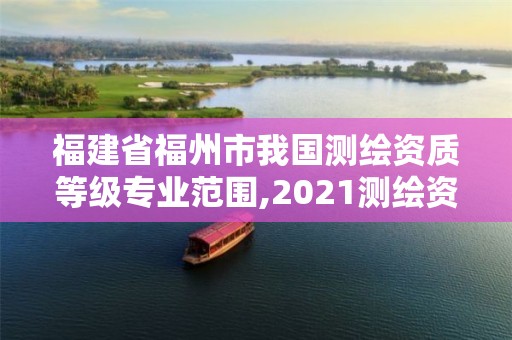 福建省福州市我国测绘资质等级专业范围,2021测绘资